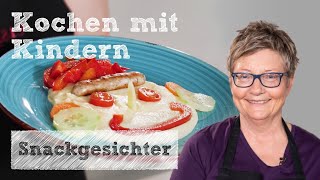 Kochen mit Kindern

Snackgesichter